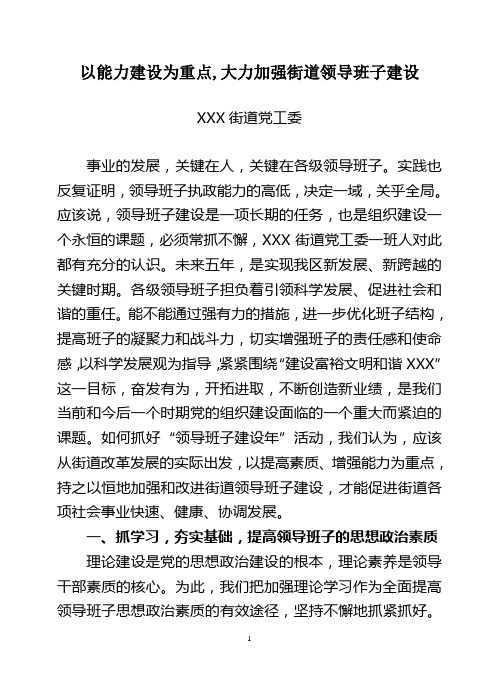 以能力建设为重点，大力加强街道领导班子建设

XXX 街道党工委

事业的发展，关键在人，关键在各级领导班子。实践也反复证明，领导班子执政能力的高低，决定一域，关乎全局。应该说，领导班子建设是一项长期的任务，也是组织建设一个永恒的课题，必须常抓不懈，XXX 街道党工委一班人对此都有充分的认识。未来五年，是实现我区新发展、新跨越的关键时期。各级领导班子担负着引领科学发展、促进社会和谐的重任。能不能通过强有力的措施，进一步优化班子结构，提高班子的凝聚力和战斗力，切实增强班子的责任感和使命感，以科学发展观为指导，紧紧围绕“建设富裕文明和谐 XXX”这一目标，奋发有为，开拓进取，不断创造新业绩，是我们当前和今后一个时期党的组织建设面临的一个重大而紧迫的课题。如何抓好“领导班子建设年”活动，我们认为，应该从街道改革发展的实际出发，以提高素质、增强能力为重点，持之以恒地加强和改进街道领导班子建设，才能促进街道各项社会事业快速、健康、协调发展。

一、抓学习，夯实基础，提高领导班子的思想政治素质

理论建设是党的思想政治建设的根本，理论素养是领导干部素质的核心。为此，我们把加强理论学习作为全面提高领导班子思想政治素质的有效途径，坚持不懈地抓紧抓好。

1